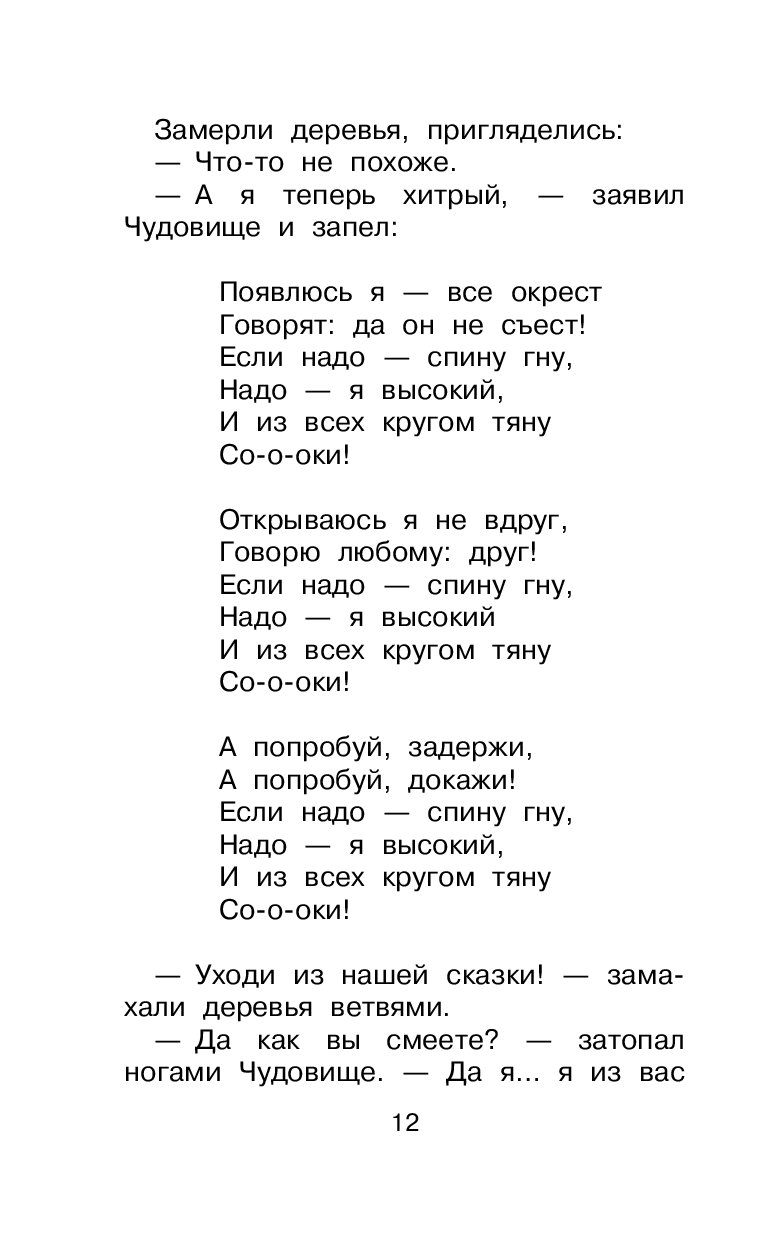 Замерли деревья, пригляделись:
— Что-то не похоже.
— А я теперь хитрый, — заявил Чудовище и запел:

Появлюсь я — все окрест
Говорят: да он не съест!
Если надо — спину гну,
Надо — я высокий,
И из всех кругом тяну
Со-о-оки!

Открываюсь я не вдруг,
Говорю любому: друг!
Если надо — спину гну,
Надо — я высокий
И из всех кругом тяну
Со-о-оки!

А попробуй, задержи,
А попробуй, докажи!
Если надо — спину гну,
Надо — я высокий,
И из всех кругом тяну
Со-о-оки!

— Уходи из нашей сказки! — замахали деревья ветвями.
— Да как вы смеете? — затопал ногами Чудовище. — Да я... я из вас

12